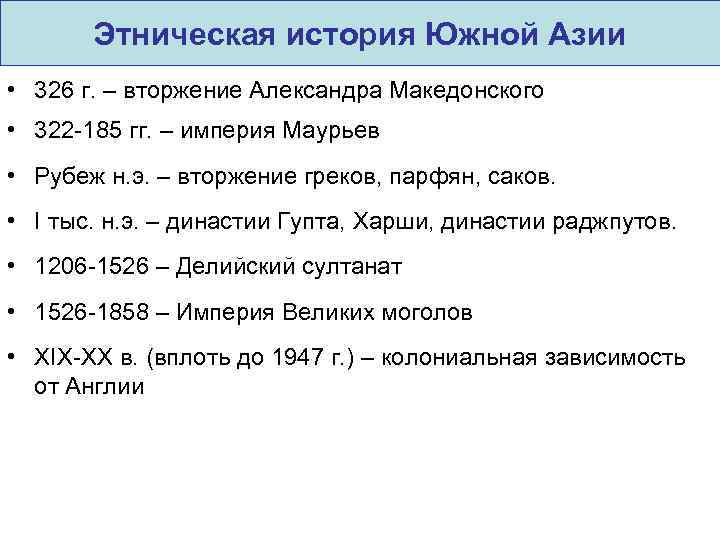 Этническая история Южной Азии

• 326 г. – вторжение Александра Македонского
• 322-185 гг. – империя Маурьев
• Рубеж н.э. – вторжение греков, парфян, саков.
• I тыс. н.э. – династии Гупта, Харши, династии раджпутов.
• 1206-1526 – Делийский султанат
• 1526-1858 – Империя Великих моголов
• XIX-XX в. (вплоть до 1947 г.) – колониальная зависимость от Англии